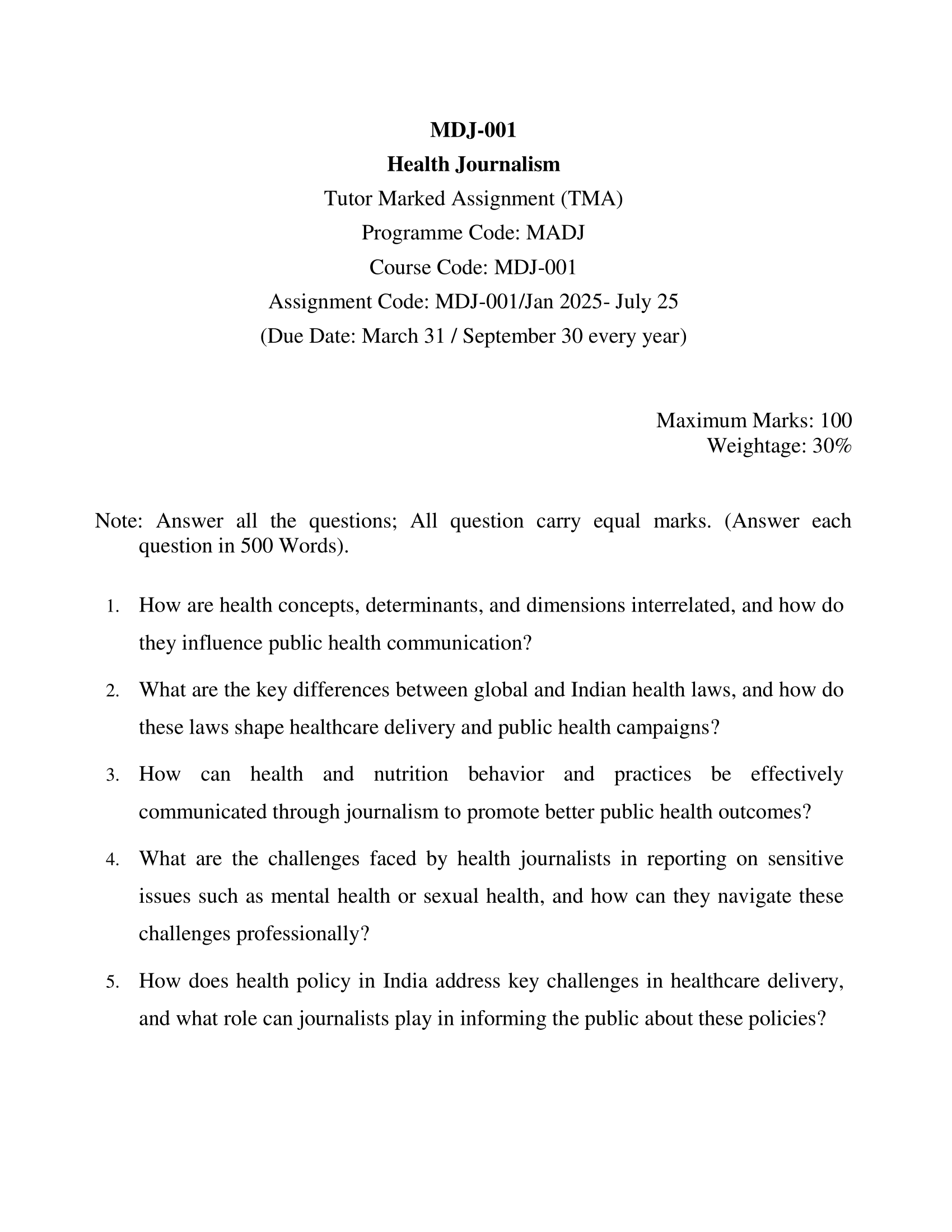 MDJ-001
Health Journalism
Tutor Marked Assignment (TMA)
Programme Code: MADJ
Course Code: MDJ-001
Assignment Code: MDJ-001/Jan 2025- July 25
(Due Date: March 31 / September 30 every year)

Maximum Marks: 100
Weightage: 30%

Note: Answer all the questions; All question carry equal marks. (Answer each question in 500 Words).

1. How are health concepts, determinants, and dimensions interrelated, and how do they influence public health communication?

2. What are the key differences between global and Indian health laws, and how do these laws shape healthcare delivery and public health campaigns?

3. How can health and nutrition behavior and practices be effectively communicated through journalism to promote better public health outcomes?

4. What are the challenges faced by health journalists in reporting on sensitive issues such as mental health or sexual health, and how can they navigate these challenges professionally?

5. How does health policy in India address key challenges in healthcare delivery, and what role can journalists play in informing the public about these policies?